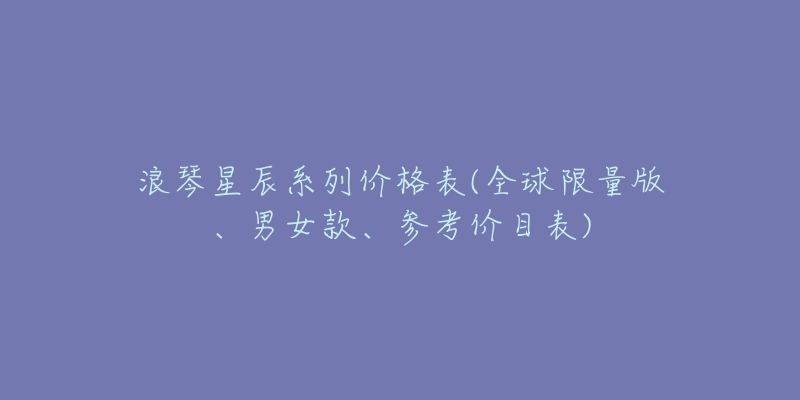 浪琴星辰系列价格表(全球限量版、男女款、参考价目表)